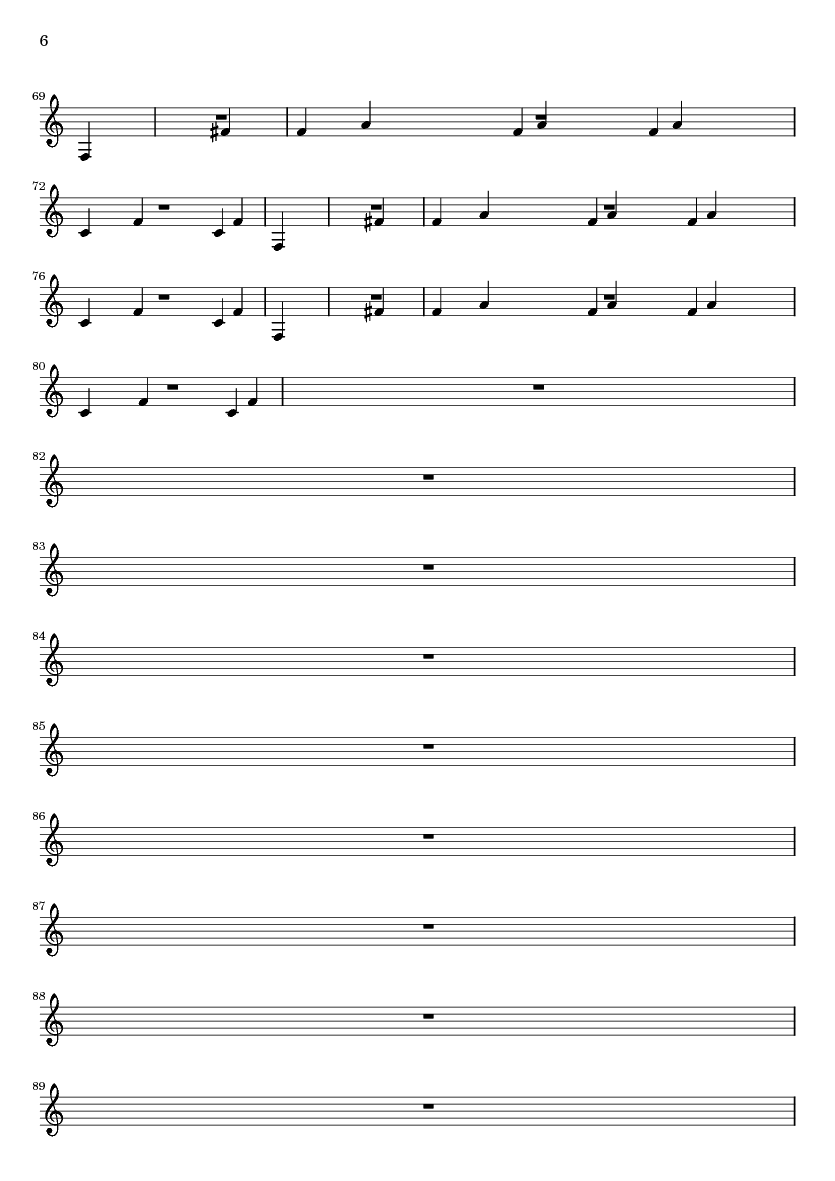 6

69

72

76

80

82

83

84

85

86

87

88

89